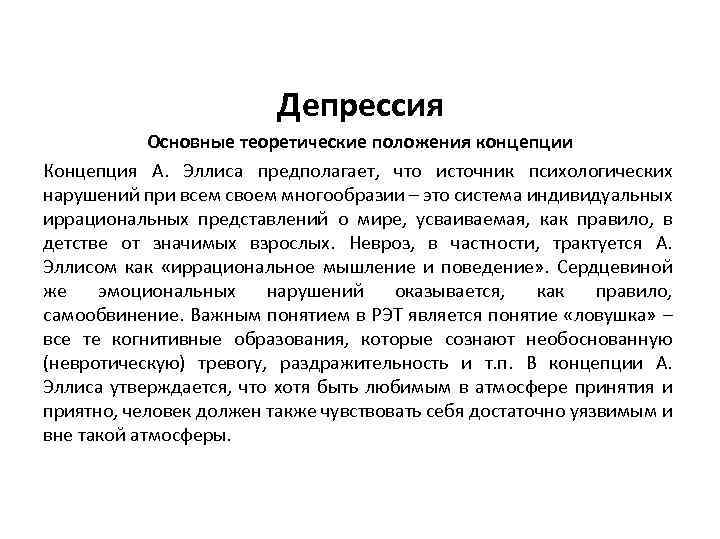 Депрессия

Основные теоретические положения концепции

Концепция А. Эллиса предполагает, что источник психологических нарушений при всем своем многообразии – это система индивидуальных иррациональных представлений о мире, усваиваемая, как правило, в детстве от значимых взрослых. Невроз, в частности, трактуется А. Эллисом как «иррациональное мышление и поведение». Сердцевиной же эмоциональных нарушений оказывается, как правило, самообвинение. Важным понятием в РЭТ является понятие «ловушка» – все те когнитивные образования, которые сознают необоснованную (невротическую) тревогу, раздражительность и т.п. В концепции А. Эллиса утверждается, что хотя быть любимым в атмосфере принятия и приятно, человек должен также чувствовать себя достаточно уязвимым и вне такой атмосферы.